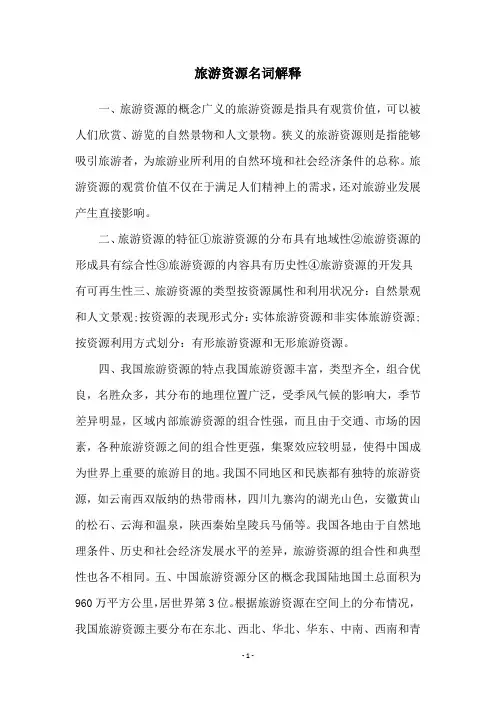 旅游资源名词解释

一、旅游资源的概念广义的旅游资源是指具有观赏价值，可以被人们欣赏、游览的自然景物和人文景物。狭义的旅游资源则是指能够吸引旅游者，为旅游业所利用的自然环境和社会经济条件的总称。旅游资源的观赏价值不仅在于满足人们精神上的需求，还对旅游业发展产生直接影响。

二、旅游资源的特征①旅游资源的分布具有地域性②旅游资源的形成具有综合性③旅游资源的内容具有历史性④旅游资源的开发具有可再生性三、旅游资源的类型按资源属性和利用状况分：自然景观和人文景观；按资源的表现形式分：实体旅游资源和非实体旅游资源；按资源利用方式划分：有形旅游资源和无形旅游资源。

四、我国旅游资源的特点我国旅游资源丰富，类型齐全，组合优良，名胜众多，其分布的地理位置广泛，受季风气候的影响大，季节差异明显，区域内部旅游资源的组合性强，而且由于交通、市场的因素，各种旅游资源之间的组合性更强，集聚效应较明显，使得中国成为世界上重要的旅游目的地。我国不同地区和民族都有独特的旅游资源，如云南西双版纳的热带雨林，四川九寨沟的湖光山色，安徽黄山的松石、云海和温泉，陕西秦始皇陵兵马俑等。我国各地由于自然地理条件、历史和社会经济发展水平的差异，旅游资源的组合性和典型性也各不相同。五、中国旅游资源分区的概念我国陆地国土总面积为960万平方公里，居世界第3位。根据旅游资源在空间上的分布情况，我国旅游资源主要分布在东北、西北、华北、华东、中南、西南和青

- 1 -